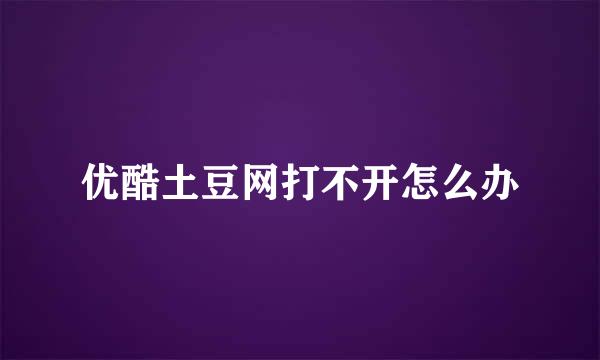 优酷土豆网打不开怎么办